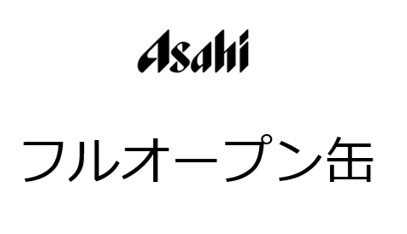 Asahi

フルオープン缶